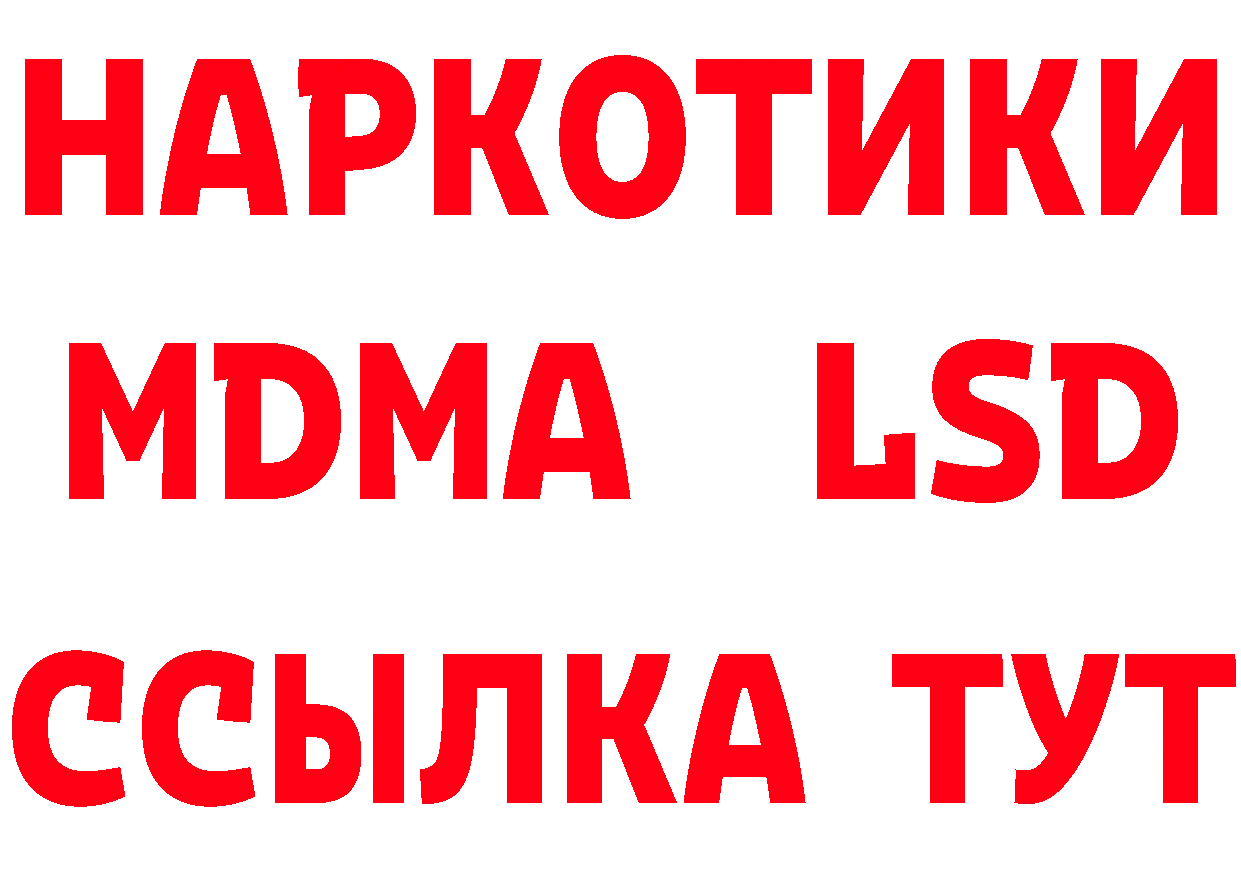 НАРКОТИКИ
MDMA LSD
ССЫЛКА ТУТ